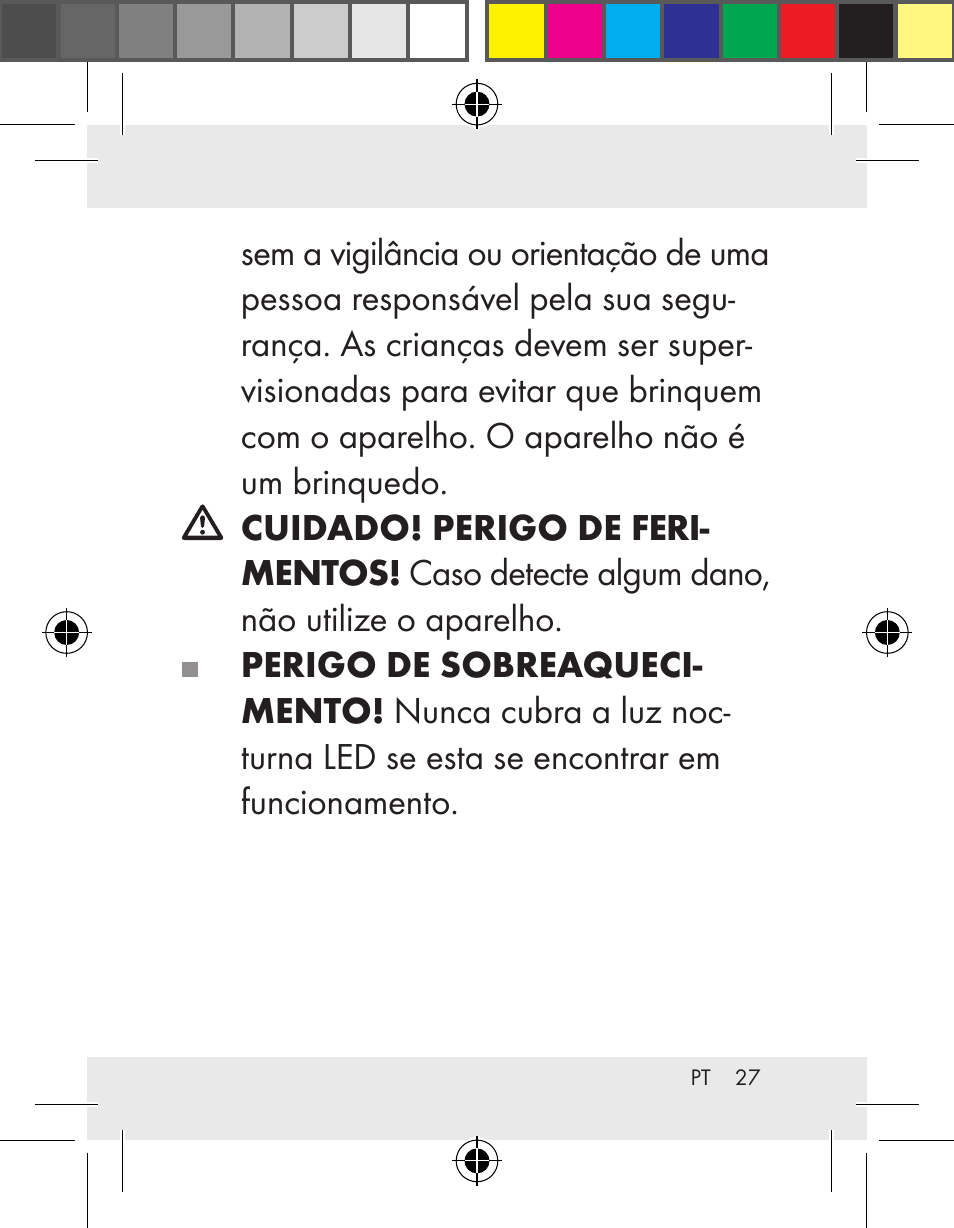 sem a vigilância ou orientação de uma pessoa responsável pela sua segurança. As crianças devem ser supervisionadas para evitar que brinquem com o aparelho. O aparelho não é um brinquedo.

CUIDADO! PERIGO DE FERIMENTOS! Caso detecte algum dano, não utilize o aparelho.

PERIGO DE SOBREAQUECIMENTO! Nunca cubra a luz nocturna LED se esta se encontrar em funcionamento.

PT 27